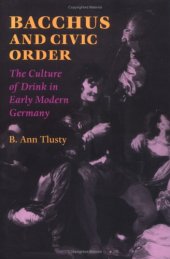 BACCHUS AND CIVIC ORDER

The Culture of Drink in Early Modern Germany

B. Ann Tlusty